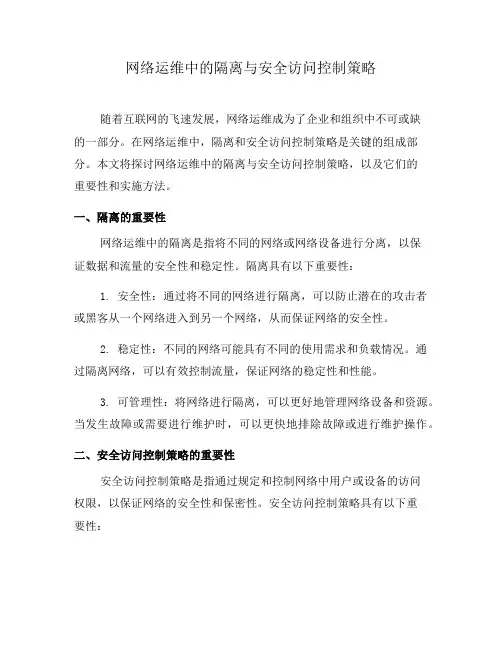 网络运维中的隔离与安全访问控制策略

随着互联网的飞速发展，网络运维成为了企业和组织中不可或缺的一部分。在网络运维中，隔离和安全访问控制策略是关键的组成部分。本文将探讨网络运维中的隔离与安全访问控制策略，以及它们的重要性和实施方法。

一、隔离的重要性

网络运维中的隔离是指将不同的网络或网络设备进行分离，以保证数据和流量的安全性和稳定性。隔离具有以下重要性：

1. 安全性：通过将不同的网络进行隔离，可以防止潜在的攻击者或黑客从一个网络进入到另一个网络，从而保证网络的安全性。

2. 稳定性：不同的网络可能具有不同的使用需求和负载情况。通过隔离网络，可以有效控制流量，保证网络的稳定性和性能。

3. 可管理性：将网络进行隔离，可以更好地管理网络设备和资源。当发生故障或需要进行维护时，可以更快地排除故障或进行维护操作。

二、安全访问控制策略的重要性

安全访问控制策略是指通过规定和控制网络中用户或设备的访问权限，以保证网络的安全性和保密性。安全访问控制策略具有以下重要性：